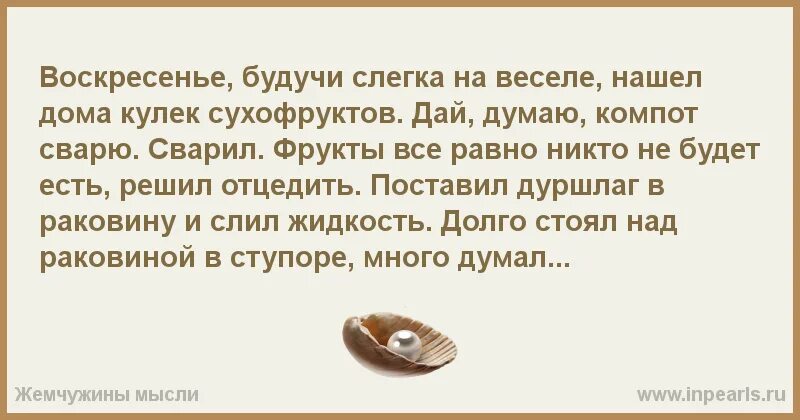 Воскресенье, будучи слегка на веселе, нашел дома кулек сухофруктов. Дай, думаю, компот сварю. Сварил. Фрукты все равно никто не будет есть, решил отцедить. Поставил дуршлаг в раковину и слил жидкость. Долго стоял над раковиной в ступоре, много думал...

Жемчужины мысли

www.inpearls.ru